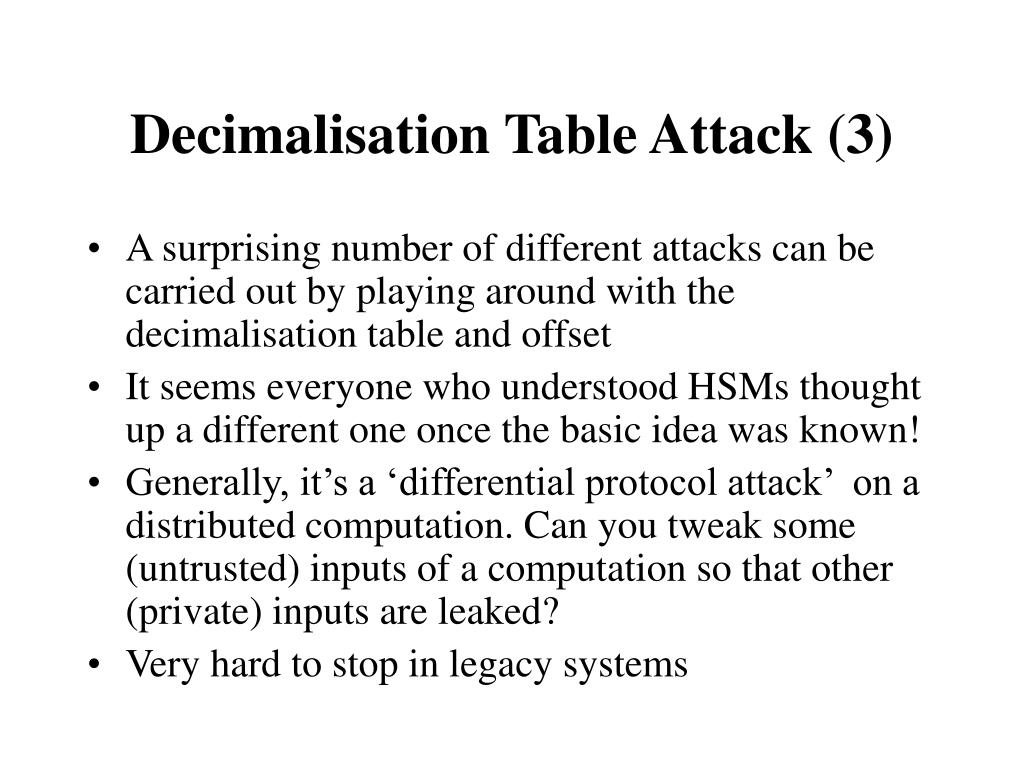 Decimalisation Table Attack (3)

• A surprising number of different attacks can be carried out by playing around with the decimalisation table and offset
• It seems everyone who understood HSMs thought up a different one once the basic idea was known!
• Generally, it’s a ‘differential protocol attack’ on a distributed computation. Can you tweak some (untrusted) inputs of a computation so that other (private) inputs are leaked?
• Very hard to stop in legacy systems